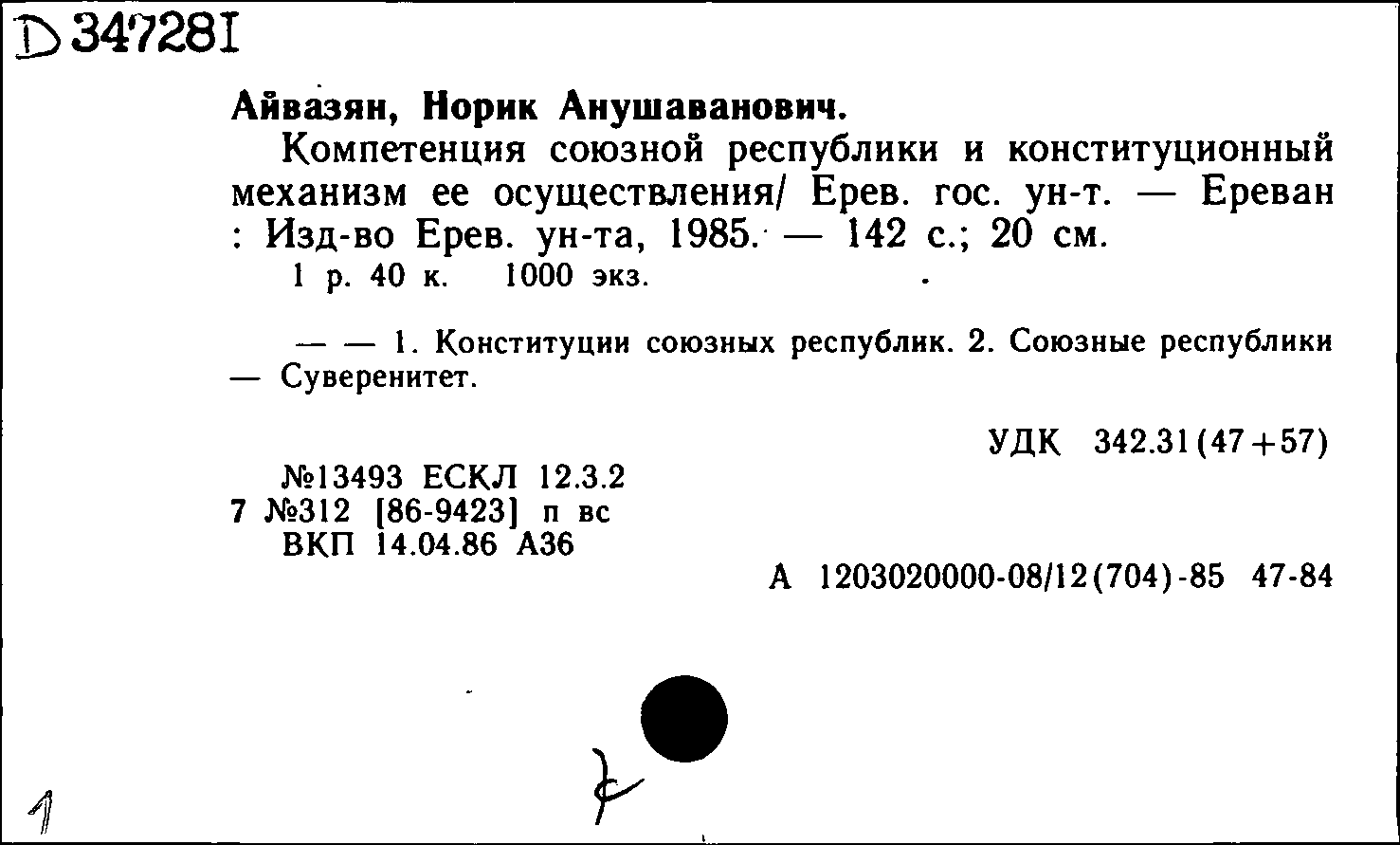 D 347281

Айвазян, Норик Анушаванович.

Компетенция союзной республики и конституционный механизм ее осуществления/ Ерев. гос. ун-т. — Ереван : Изд-во Ерев. ун-та, 1985. — 142 с.; 20 см.

1 р. 40 к. 1000 экз.

— — 1. Конституции союзных республик. 2. Союзные республики — Суверенитет.

УДК 342.31(47+57)

№13493 ЕСКЛ 12.3.2
7 №312 [86-9423] п вс
ВКП 14.04.86 А36

А 1203020000-08/12(704)-85 47-84

1